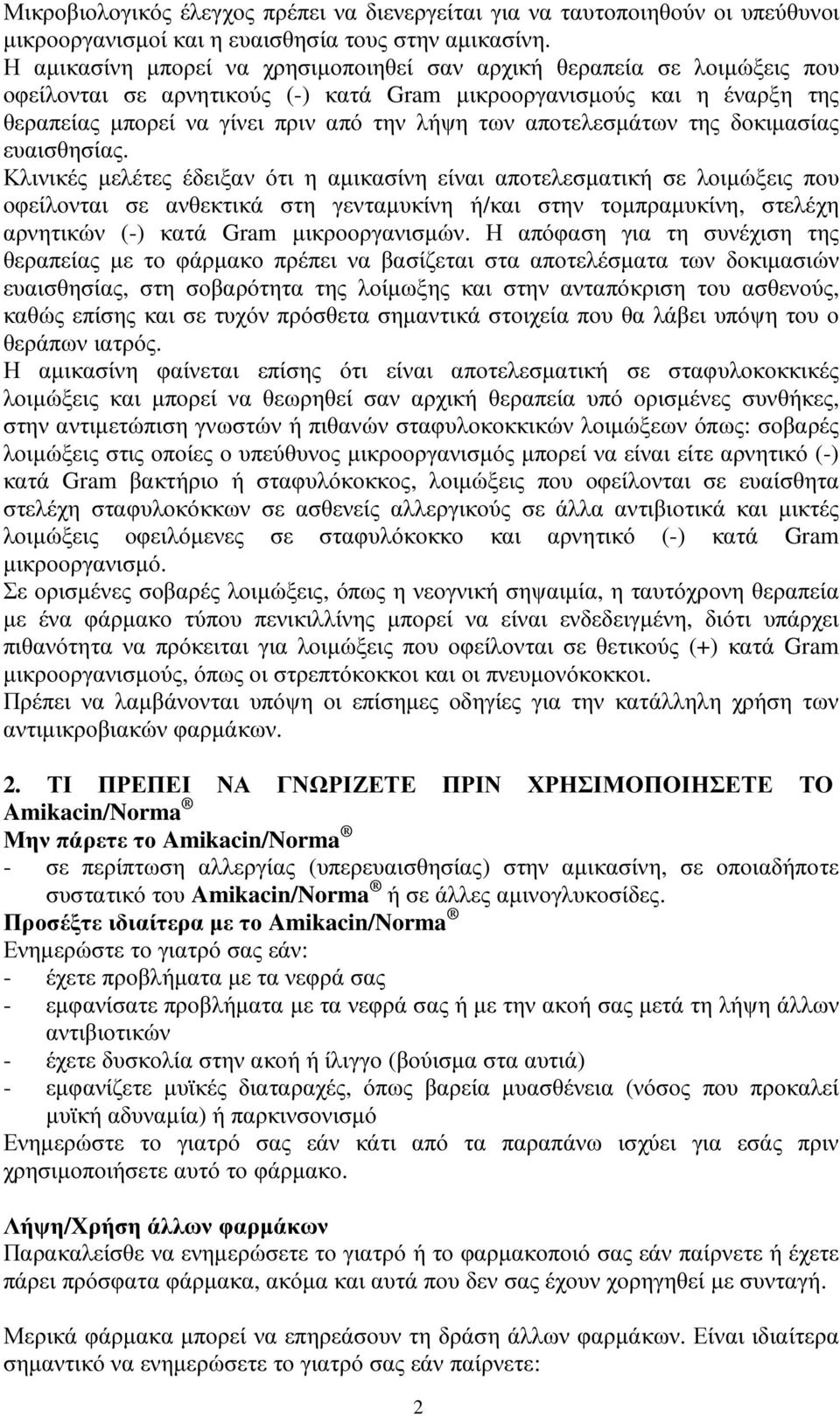 Μικροβιολογικός έλεγχος πρέπει να διενεργείται για να ταυτοποιηθούν οι υπεύθυνοι μικροοργανισμοί και η ευαισθησία τους στην αμικασίνη.
Η αμικασίνη μπορεί να χρησιμοποιηθεί σαν αρχική θεραπεία σε λοιμώξεις που οφείλονται σε αρνητικούς (-) κατά Gram μικροοργανισμούς και η έναρξη της θεραπείας μπορεί να γίνει πριν από την λήψη των αποτελεσμάτων της δοκιμασίας ευαισθησίας.
Κλινικές μελέτες έδειξαν ότι η αμικασίνη είναι αποτελεσματική σε λοιμώξεις που οφείλονται σε ανθεκτικά στη γενταμυκίνη ή/και στην τομπραμυκίνη, στελέχη αρνητικών (-) κατά Gram μικροοργανισμών. Η απόφαση για τη συνέχιση της θεραπείας με το φάρμακο πρέπει να βασίζεται στα αποτελέσματα των δοκιμασιών ευαισθησίας, στη σοβαρότητα της λοίμωξης και στην ανταπόκριση του ασθενούς, καθώς επίσης και σε τυχόν πρόσθετα σημαντικά στοιχεία που θα λάβει υπόψη του ο θεράπων ιατρός.
Η αμικασίνη φαίνεται επίσης ότι είναι αποτελεσματική σε σταφυλοκοκκικές λοιμώξεις και μπορεί να θεωρηθεί σαν αρχική θεραπεία υπό ορισμένες συνθήκες, στην αντιμετώπιση γνωστών ή πιθανών σταφυλοκοκκικών λοιμώξεων όπως: σοβαρές λοιμώξεις στις οποίες ο υπεύθυνος μικροοργανισμός μπορεί να είναι είτε αρνητικό (-) κατά Gram βακτήριο ή σταφυλόκοκκος, λοιμώξεις που οφείλονται σε ευαίσθητα στελέχη σταφυλοκόκκων σε ασθενείς αλλεργικούς σε άλλα αντιβιοτικά και μικτές λοιμώξεις οφειλόμενες σε σταφυλόκοκκο και αρνητικό (-) κατά Gram μικροοργανισμό.
Σε ορισμένες σοβαρές λοιμώξεις, όπως η νεογνική σηψαιμία, η ταυτόχρονη θεραπεία με ένα φάρμακο τύπου πενικιλλίνης μπορεί να είναι ενδεδειγμένη, διότι υπάρχει πιθανότητα να πρόκειται για λοιμώξεις που οφείλονται σε θετικούς (+) κατά Gram μικροοργανισμούς, όπως οι στρεπτόκοκκοι και οι πνευμονόκοκκοι.
Πρέπει να λαμβάνονται υπόψη οι επίσημες οδηγίες για την κατάλληλη χρήση των αντιμικροβιακών φαρμάκων.

2. ΤΙ ΠΡΕΠΕΙ ΝΑ ΓΝΩΡΙΖΕΤΕ ΠΡΙΝ ΧΡΗΣΙΜΟΠΟΙΗΣΕΤΕ ΤΟ Amikacin/Norma ®
Μην πάρετε το Amikacin/Norma ®
- σε περίπτωση αλλεργίας (υπερευαισθησίας) στην αμικασίνη, σε οποιαδήποτε συστατικό του Amikacin/Norma ® ή σε άλλες αμινογλυκοσίδες.
Προσέξτε ιδιαίτερα με το Amikacin/Norma ®
Ενημερώστε το γιατρό σας εάν:
- έχετε προβλήματα με τα νεφρά σας
- εμφανίσατε προβλήματα με τα νεφρά σας ή με την ακοή σας μετά τη λήψη άλλων αντιβιοτικών
- έχετε δυσκολία στην ακοή ή ίλιγγο (βούισμα στα αυτιά)
- εμφανίζετε μυϊκές διαταραχές, όπως βαρεία μυασθένεια (νόσος που προκαλεί μυϊκή αδυναμία) ή παρκινσονισμό
Ενημερώστε το γιατρό σας εάν κάτι από τα παραπάνω ισχύει για εσάς πριν χρησιμοποιήσετε αυτό το φάρμακο.

Λήψη/Χρήση άλλων φαρμάκων
Παρακαλείσθε να ενημερώσετε το γιατρό ή το φαρμακοποιό σας εάν παίρνετε ή έχετε πάρει πρόσφατα φάρμακα, ακόμα και αυτά που δεν σας έχουν χορηγηθεί με συνταγή.

Μερικά φάρμακα μπορεί να επηρεάσουν τη δράση άλλων φαρμάκων. Είναι ιδιαίτερα σημαντικό να ενημερώσετε το γιατρό σας εάν παίρνετε:

2